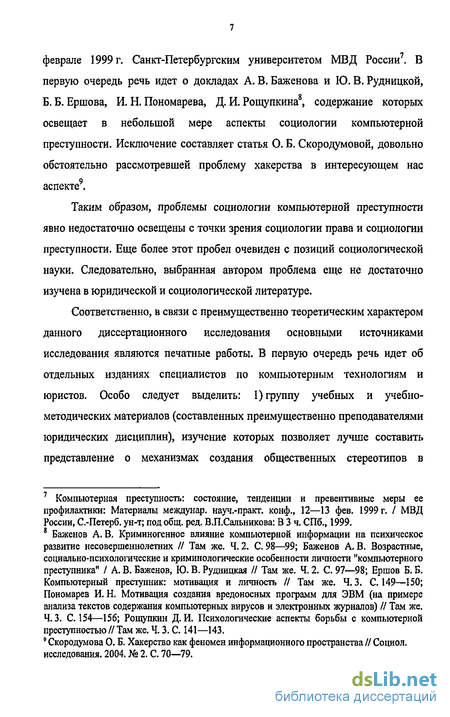 7

феврале 1999 г. Санкт-Петербургским университетом МВД России$^7$. В первую очередь речь идет о докладах А. В. Баженова и Ю. В. Рудницкой, Б. Б. Ершова, И. Н. Пономарева, Д. И. Рощупкина$^8$, содержание которых освещает в небольшой мере аспекты социологии компьютерной преступности. Исключение составляет статья О. Б. Скородумовой, довольно обстоятельно рассмотревшей проблему хакерства в интересующем нас аспекте$^9$.

Таким образом, проблемы социологии компьютерной преступности явно недостаточно освещены с точки зрения социологии права и социологии преступности. Еще более этот пробел очевиден с позиций социологической науки. Следовательно, выбранная автором проблема еще не достаточно изучена в юридической и социологической литературе.

Соответственно, в связи с преимущественно теоретическим характером данного диссертационного исследования основными источниками исследования являются печатные работы. В первую очередь речь идет об отдельных изданиях специалистов по компьютерным технологиям и юристов. Особо следует выделить: 1) группу учебных и учебно-методических материалов (составленных преимущественно преподавателями юридических дисциплин), изучение которых позволяет лучше составить представление о механизмах создания общественных стереотипов в

$^7$ Компьютерная преступность: состояние, тенденции и превентивные меры ее профилактики: Материалы междунар. науч.-практ. конф., 12—13 фев. 1999 г. / МВД России, С.-Петерб. ун-т; под общ. ред. В.П.Сальникова: В 3 ч. СПб., 1999.
$^8$ Баженов А. В. Криминогенное влияние компьютерной информации на психическое развитие несовершеннолетних // Там же. Ч. 2. С. 98—99; Баженов А. В. Возрастные, социально-психологические и криминологические особенности личности "компьютерного преступника" / А. В. Баженов, Ю. В. Рудницкая // Там же. Ч. 2. С. 97—98; Ершов Б. Б. Компьютерный преступник: мотивация и личность // Там же. Ч. 3. С. 149—150; Пономарев И. Н. Мотивация создания вредоносных программ для ЭВМ (на примере анализа текстов содержания компьютерных вирусов и электронных журналов) // Там же. Ч. 3. С. 154—156; Рощупкин Д. И. Психологические аспекты борьбы с компьютерной преступностью // Там же. Ч. 3. С. 141—143.
$^9$ Скородумова О. Б. Хакерство как феномен информационного пространства // Социол. исследования. 2004. № 2. С. 70—79.

dsLib.net
библиотека диссертаций